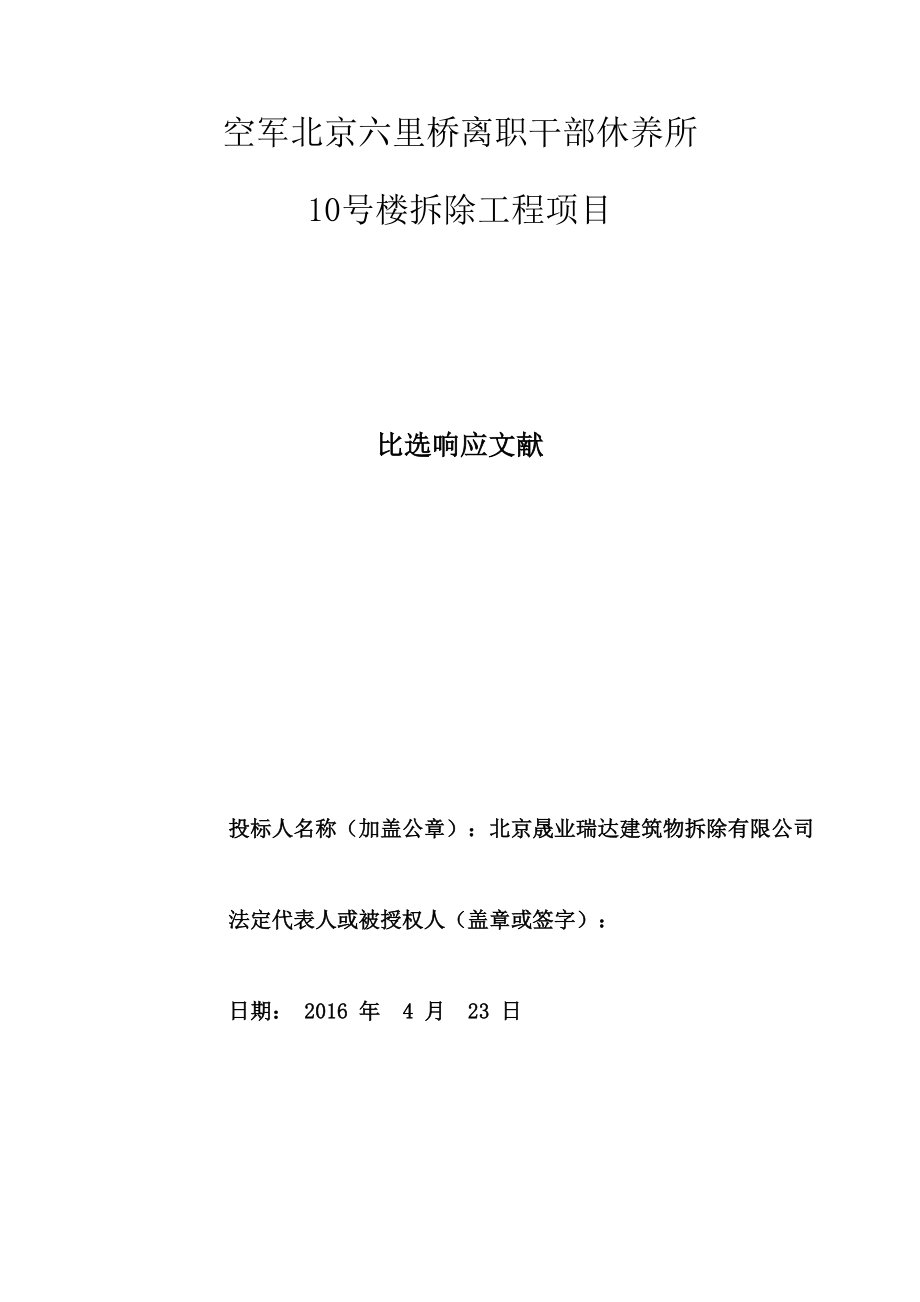 空军北京六里桥离职干部休养所

10号楼拆除工程项目

比选响应文献

投标人名称（加盖公章）：北京晟业瑞达建筑物拆除有限公司

法定代表人或被授权人（盖章或签字）：

日期： 2016 年 4 月 23 日